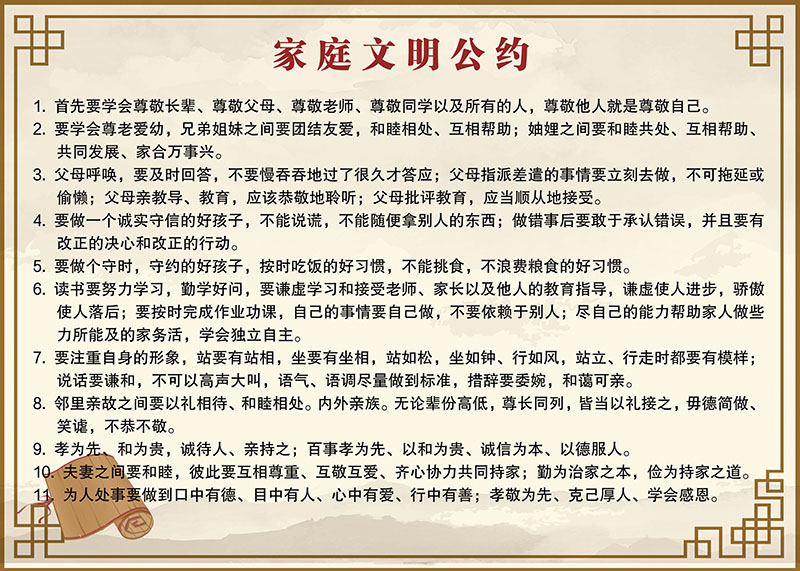 家庭文明公约

1. 首先要学会尊敬长辈、尊敬父母、尊敬老师、尊敬同学以及所有的人，尊敬他人就是尊敬自己。

2. 要学会尊老爱幼，兄弟姐妹之间要团结友爱，和睦相处、互相帮助；妯娌之间要和睦共处、互相帮助、共同发展、家合万事兴。

3. 父母呼唤，要及时回答，不要慢吞吞地过了很久才答应；父母指派差遣的事情要立刻去做，不可拖延或偷懒；父母亲教导、教育，应该恭敬地聆听；父母批评教育，应当顺从地接受。

4. 要做一个诚实守信的好孩子，不能说谎，不能随便拿别人的东西；做错事后要敢于承认错误，并且要有改正的决心和改正的行动。

5. 要做个守时，守约的好孩子，按时吃饭的好习惯，不能挑食，不浪费粮食的好习惯。

6. 读书要努力学习，勤学好问，要谦虚学习和接受老师、家长以及他人的教育指导，谦虚使人进步，骄傲使人落后；要按时完成作业功课，自己的事情要自己做，不要依赖于别人；尽自己的能力帮助家人做些力所能及的家务活，学会独立自主。

7. 要注重自身的形象，站要有站相，坐要有坐相，站如松，坐如钟、行如风，站立、行走时都要有模样；说话要谦和，不可以高声大叫，语气、语调尽量做到标准，措辞要委婉，和蔼可亲。

8. 邻里亲故之间要以礼相待、和睦相处。内外亲族。无论辈份高低，尊长同列，皆当以礼接之，毋德简傲、笑谑，不恭不敬。

9. 孝为先、和为贵，诚待人、亲持之；百事孝为先、以和为贵、诚信为本、以德服人。

10. 夫妻之间要和睦，彼此要互相尊重、互敬互爱、齐心协力共同持家；勤为治家之本，俭为持家之道。

11. 为人处事要做到口中有德、目中有人、心中有爱、行中有善；孝敬为先、克己厚人、学会感恩。